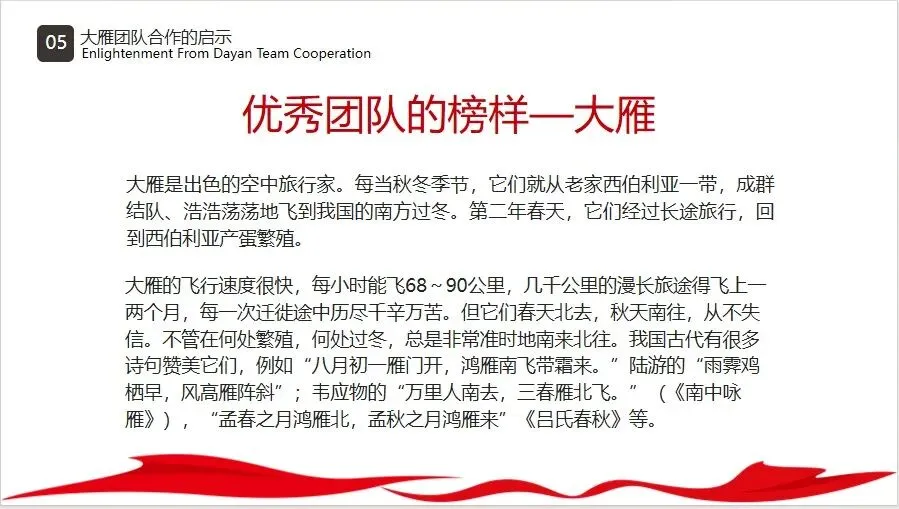 05

大雁团队合作的启示
Enlightenment From Dayan Team Cooperation

优秀团队的榜样—大雁

大雁是出色的空中旅行家。每当秋冬季节，它们就从老家西伯利亚一带，成群结队、浩浩荡荡地飞到我国的南方过冬。第二年春天，它们经过长途旅行，回到西伯利亚产蛋繁殖。

大雁的飞行速度很快，每小时能飞68～90公里，几千公里的漫长旅途得飞上一两个月，每一次迁徙途中历尽千辛万苦。但它们春天北去，秋天南往，从不失信。不管在何处繁殖，何处过冬，总是非常准时地南来北往。我国古代有很多诗句赞美它们，例如“八月初一雁门开，鸿雁南飞带霜来。”陆游的“雨霁鸡栖早，风高雁阵斜”；韦应物的“万里人南去，三春雁北飞。”（《南中咏雁》），“孟春之月鸿雁北，孟秋之月鸿雁来”《吕氏春秋》等。